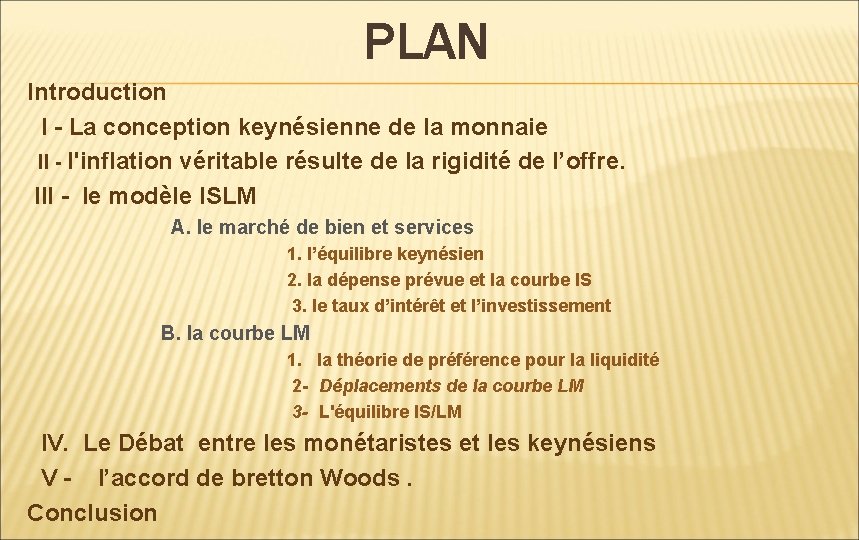 PLAN

Introduction

I - La conception keynésienne de la monnaie

II - l'inflation véritable résulte de la rigidité de l’offre.

III - le modèle ISLM

A. le marché de bien et services

1. l’équilibre keynésien

2. la dépense prévue et la courbe IS

3. le taux d’intérêt et l’investissement

B. la courbe LM

1. la théorie de préférence pour la liquidité

2- Déplacements de la courbe LM

3- L'équilibre IS/LM

IV. Le Débat entre les monétaristes et les keynésiens

V - l’accord de bretton Woods .

Conclusion